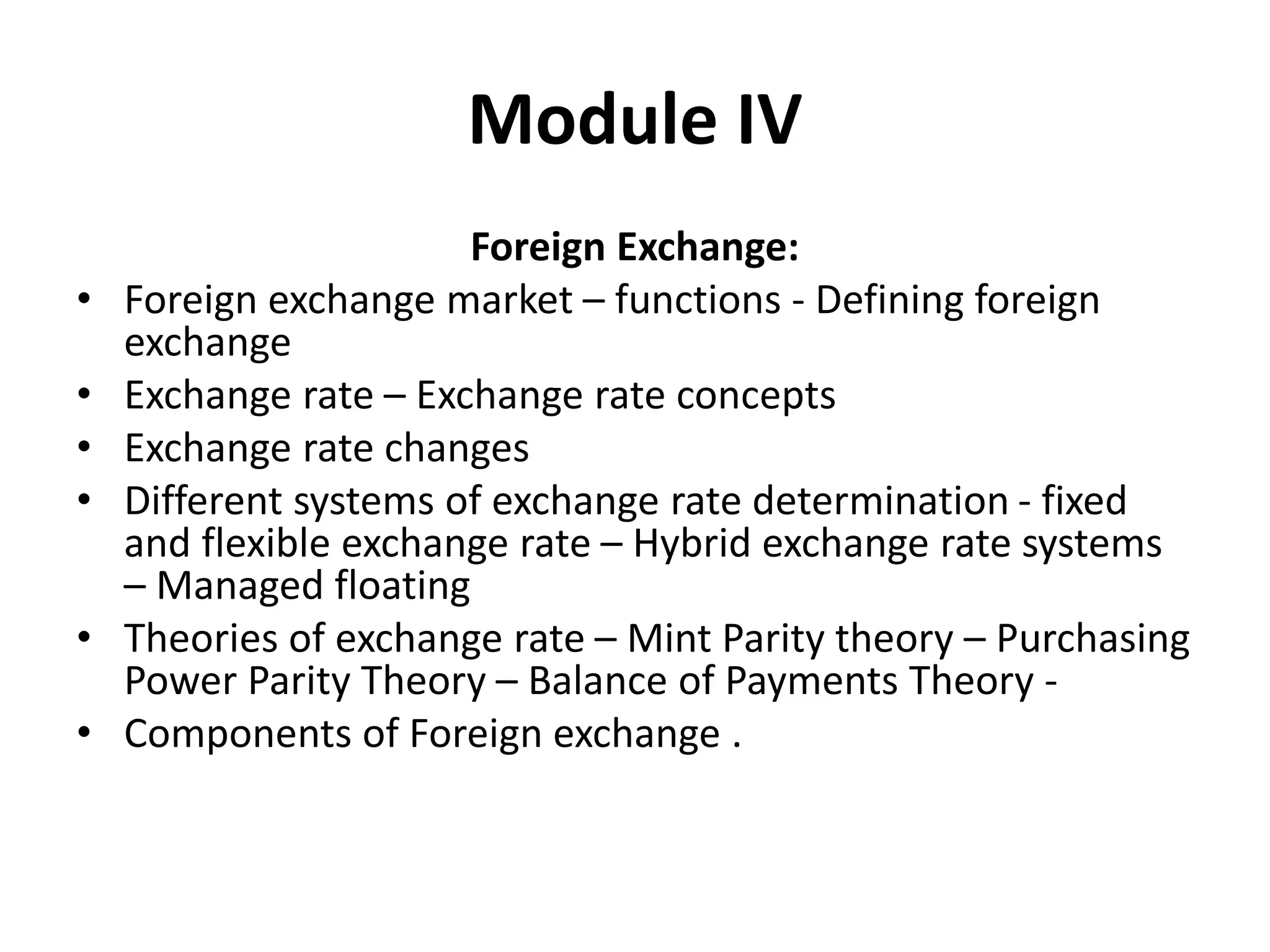 Module IV

Foreign Exchange:

• Foreign exchange market – functions - Defining foreign exchange
• Exchange rate – Exchange rate concepts
• Exchange rate changes
• Different systems of exchange rate determination - fixed and flexible exchange rate – Hybrid exchange rate systems – Managed floating
• Theories of exchange rate – Mint Parity theory – Purchasing Power Parity Theory – Balance of Payments Theory -
• Components of Foreign exchange .